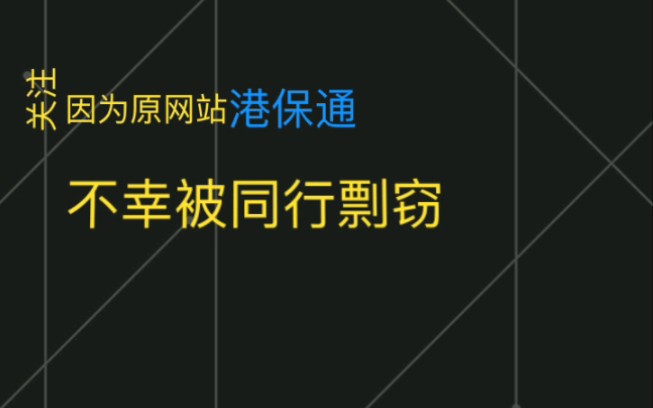 关注
因为原网站港保通

不幸被同行剽窃